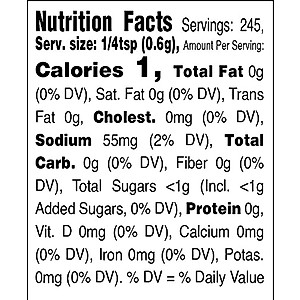 Nutrition Facts Servings: 245, Serv. size: 1/4tsp (0.6g), Amount Per Serving: Calories 1, Total Fat 0g (0% DV), Sat. Fat 0g (0% DV), Trans Fat 0g, Cholest. 0mg (0% DV), Sodium 55mg (2% DV), Total Carb. 0g (0% DV), Fiber 0g (0% DV), Total Sugars <1g (Incl. <1g Added Sugars, 0% DV), Protein 0g, Vit. D 0mg (0% DV), Calcium 0mg (0% DV), Iron 0mg (0% DV), Potas. 0mg (0% DV). % DV = % Daily Value